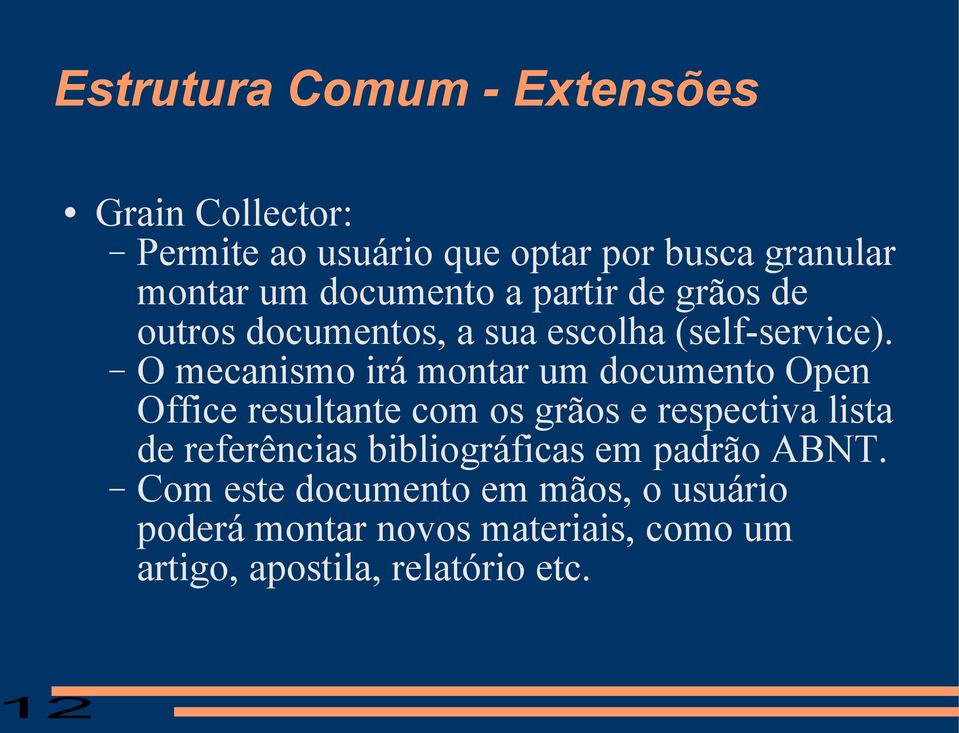 Estrutura Comum - Extensões

• Grain Collector:

– Permite ao usuário que optar por busca granular montar um documento a partir de grãos de outros documentos, a sua escolha (self-service).

– O mecanismo irá montar um documento Open Office resultante com os grãos e respectiva lista de referências bibliográficas em padrão ABNT.

– Com este documento em mãos, o usuário poderá montar novos materiais, como um artigo, apostila, relatório etc.

12